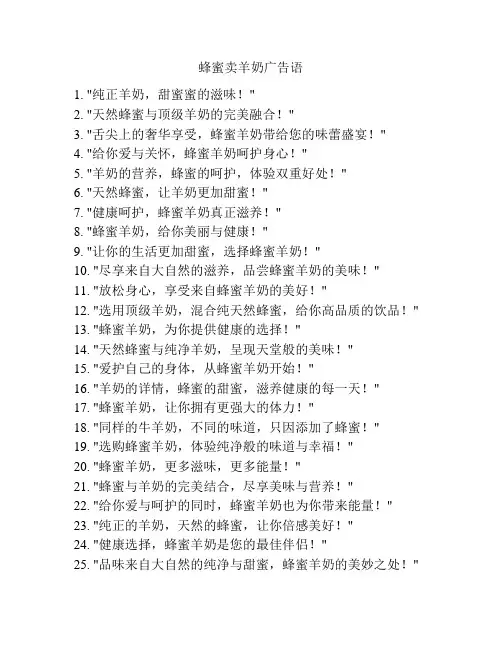 蜂蜜卖羊奶广告语

1. "纯正羊奶，甜蜜蜜的滋味！"
2. "天然蜂蜜与顶级羊奶的完美融合！"
3. "舌尖上的奢华享受，蜂蜜羊奶带给您的味蕾盛宴！"
4. "给你爱与关怀，蜂蜜羊奶呵护身心！"
5. "羊奶的营养，蜂蜜的呵护，体验双重好处！"
6. "天然蜂蜜，让羊奶更加甜蜜！"
7. "健康呵护，蜂蜜羊奶真正滋养！"
8. "蜂蜜羊奶，给你美丽与健康！"
9. "让你的生活更加甜蜜，选择蜂蜜羊奶！"
10. "尽享来自大自然的滋养，品尝蜂蜜羊奶的美味！"
11. "放松身心，享受来自蜂蜜羊奶的美好！"
12. "选用顶级羊奶，混合纯天然蜂蜜，给你高品质的饮品！"
13. "蜂蜜羊奶，为你提供健康的选择！"
14. "天然蜂蜜与纯净羊奶，呈现天堂般的美味！"
15. "爱护自己的身体，从蜂蜜羊奶开始！"
16. "羊奶的详情，蜂蜜的甜蜜，滋养健康的每一天！"
17. "蜂蜜羊奶，让你拥有更强大的体力！"
18. "同样的牛羊奶，不同的味道，只因添加了蜂蜜！"
19. "选购蜂蜜羊奶，体验纯净般的味道与幸福！"
20. "蜂蜜羊奶，更多滋味，更多能量！"
21. "蜂蜜与羊奶的完美结合，尽享美味与营养！"
22. "给你爱与呵护的同时，蜂蜜羊奶也为你带来能量！"
23. "纯正的羊奶，天然的蜂蜜，让你倍感美好！"
24. "健康选择，蜂蜜羊奶是您的最佳伴侣！"
25. "品味来自大自然的纯净与甜蜜，蜂蜜羊奶的美妙之处！"